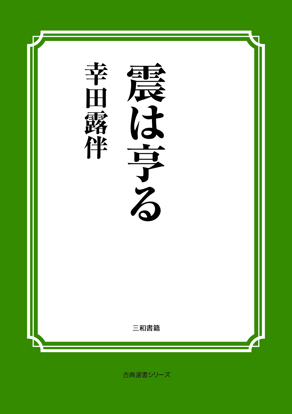 震は亨る

幸田露伴

三和書籍

古典選書シリーズ